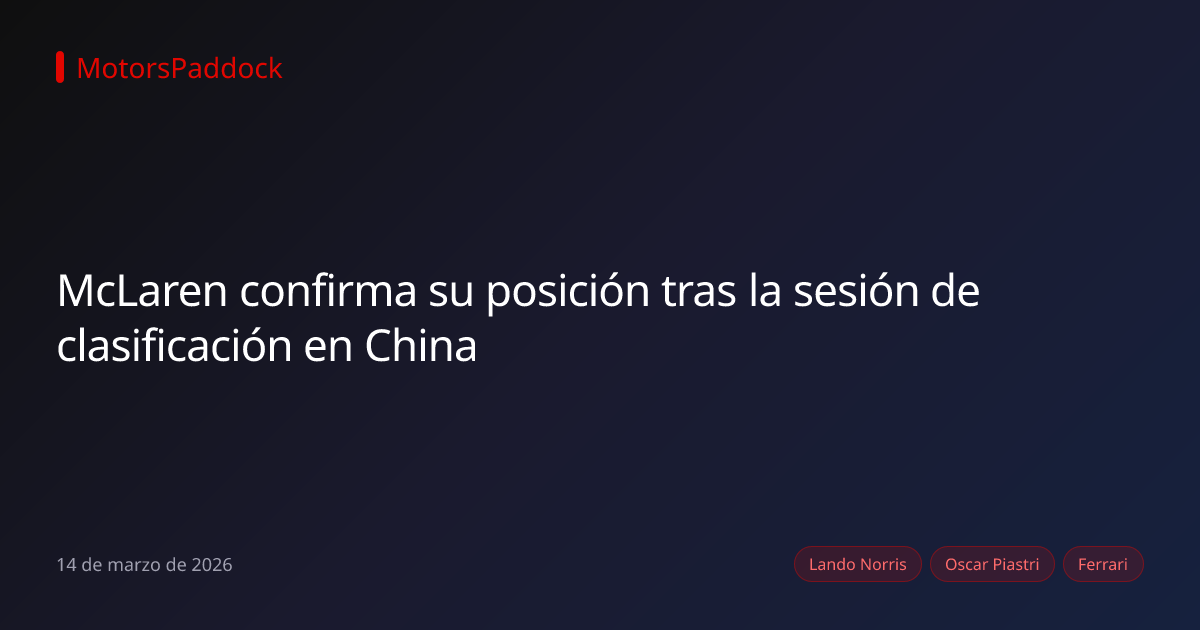 MotorsPaddock

McLaren confirma su posición tras la sesión de clasificación en China

14 de marzo de 2026

Lando Norris
Oscar Piastri
Ferrari